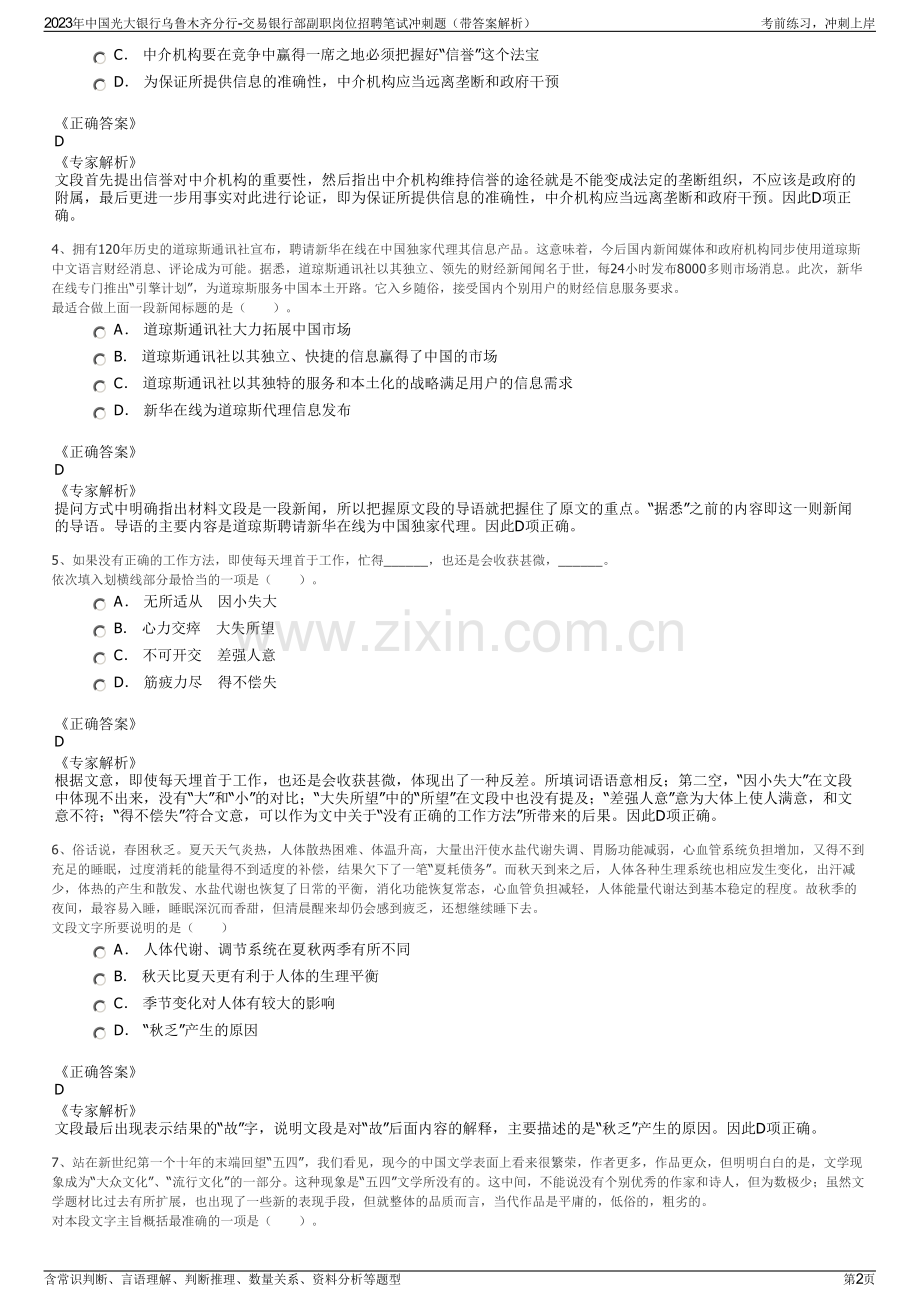 2023年中国光大银行乌鲁木齐分行-交易银行部副职岗位招聘笔试冲刺题（带答案解析） 考前练习，冲刺上岸

C. 中介机构要在竞争中赢得一席之地必须把握好“信誉”这个法宝
D. 为保证所提供信息的准确性，中介机构应当远离垄断和政府干预

《正确答案》
D
《专家解析》
文段首先提出信誉对中介机构的重要性，然后指出中介机构维持信誉的途径就是不能变成法定的垄断组织，不应该是政府的附属，最后更进一步用事实对此进行论证，即为保证所提供信息的准确性，中介机构应当远离垄断和政府干预。因此D项正确。

4、拥有120年历史的道琼斯通讯社宣布，聘请新华在线在中国独家代理其信息产品。这意味着，今后国内新闻媒体和政府机构同步使用道琼斯中文语言财经消息、评论成为可能。据悉，道琼斯通讯社以其独立、领先的财经新闻闻名于世，每24小时发布8000多则市场消息。此次，新华在线专门推出“引擎计划”，为道琼斯服务中国本土开路。它入乡随俗，接受国内个别用户的财经信息服务要求。
最适合做上面一段新闻标题的是（ ）。
A. 道琼斯通讯社大力拓展中国市场
B. 道琼斯通讯社以其独立、快捷的信息赢得了中国的市场
C. 道琼斯通讯社以其独特的服务和本土化的战略满足用户的信息需求
D. 新华在线为道琼斯代理信息发布

《正确答案》
D
《专家解析》
提问方式中明确指出材料文段是一段新闻，所以把握原文段的导语就把握住了原文的重点。“据悉”之前的内容即这一则新闻的导语。导语的主要内容是道琼斯聘请新华在线为中国独家代理。因此D项正确。

5、如果没有正确的工作方法，即使每天埋首于工作，忙得____，也还是会收获甚微，____。
依次填入划横线部分最恰当的一项是（ ）。
A. 无所适从 因小失大
B. 心力交瘁 大失所望
C. 不可开交 差强人意
D. 筋疲力尽 得不偿失

《正确答案》
D
《专家解析》
根据文意，即使每天埋首于工作，也还是会收获甚微，体现出了一种反差。所填词语语意相反；第二空，“因小失大”在文段中体现不出来，没有“大”和“小”的对比；“大失所望”中的“所望”在文段中也没有提及；“差强人意”意为大体上使人满意，和文意不符；“得不偿失”符合文意，可以作为文中关于“没有正确的工作方法”所带来的后果。因此D项正确。

6、俗话说，春困秋乏。夏天天气炎热，人体散热困难、体温升高，大量出汗使水盐代谢失调、胃肠功能减弱，心血管系统负担增加，又得不到充足的睡眠，过度消耗的能量得不到适度的补偿，结果欠下了一笔“夏耗债务”。而秋天到来之后，人体各种生理系统也相应发生变化，出汗减少，体热的产生和散发、水盐代谢也恢复了日常的平衡，消化功能恢复常态，心血管负担减轻，人体能量代谢达到基本稳定的程度。故秋季的夜间，最容易入睡，睡眠深沉而香甜，但清晨醒来却仍会感到疲乏，还想继续睡下去。
文段文字所要说明的是（ ）
A. 人体代谢、调节系统在夏秋两季有所不同
B. 秋天比夏天更有利于人体的生理平衡
C. 季节变化对人体有较大的影响
D. “秋乏”产生的原因

《正确答案》
D
《专家解析》
文段最后出现表示结果的“故”字，说明文段是对“故”后面内容的解释，主要描述的是“秋乏”产生的原因。因此D项正确。

7、站在新世纪第一个十年的末端回望“五四”，我们看见，现今的中国文学表面上看来很繁荣，作者更多，作品更众，但明明白白的是，文学现象成为“大众文化”、“流行文化”的一部分。这种现象是“五四”文学所没有的。这中间，不能说没有个别优秀的作家和诗人，但为数极少；虽然文学题材比过去有所扩展，也出现了一些新的表现手段，但就整体的品质而言，当代作品是平庸的，低俗的，粗劣的。
对本段文字主旨概括最准确的一项是（ ）。

含常识判断、言语理解、判断推理、数量关系、资料分析等题型 第2页

www.zixin.com.cn